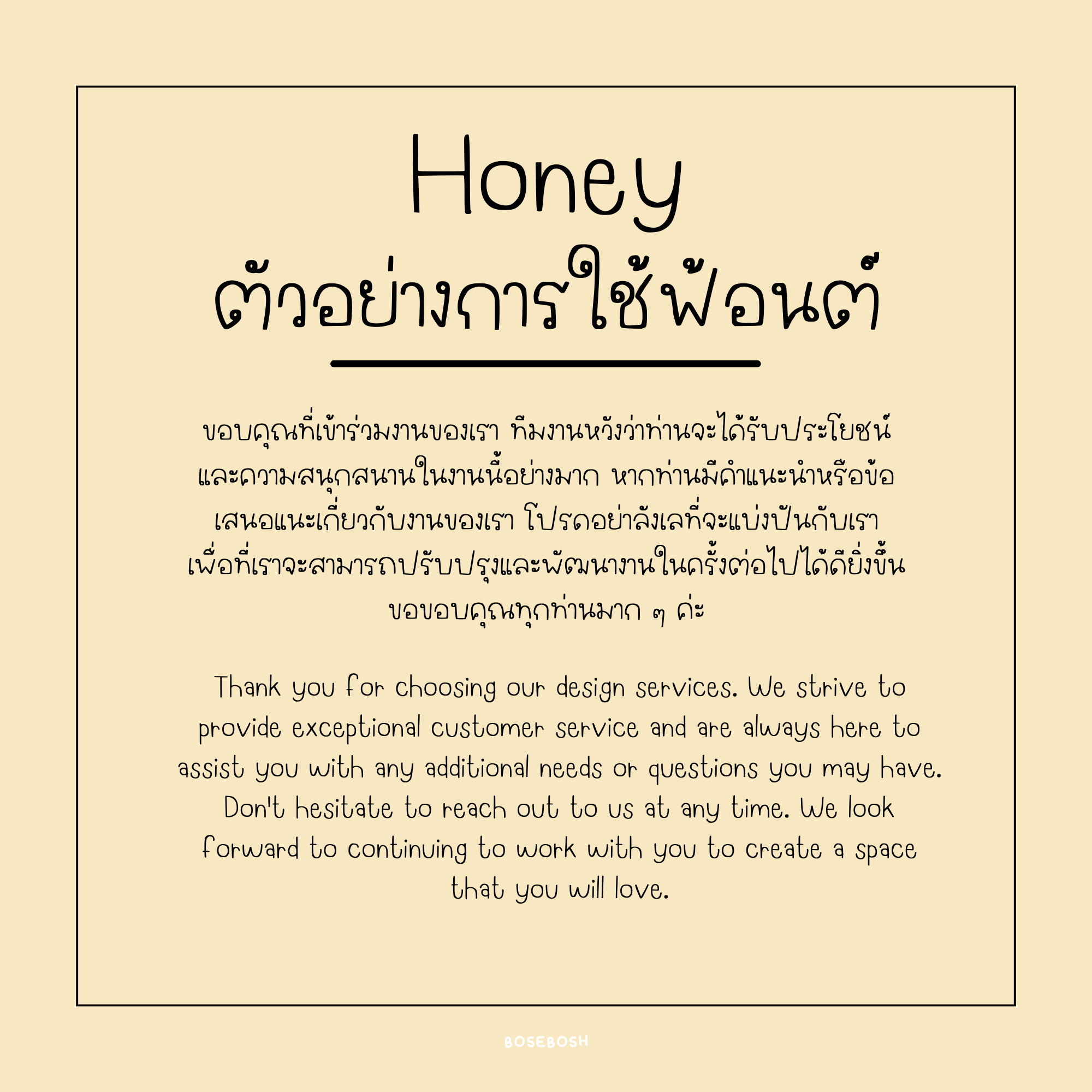 Honey
ตัวอย่างการใช้ฟ้อนต์

ขอบคุณที่เข้าร่วมงานของเรา ทีมงานหวังว่าท่านจะได้รับประโยชน์และความสนุกสนานในงานนี้อย่างมาก หากท่านมีคำแนะนำหรือข้อเสนอแนะเกี่ยวกับงานของเรา โปรดอย่าลังเลที่จะแบ่งปันกับเราเพื่อที่เราจะสามารถปรับปรุงและพัฒนางานในครั้งต่อไปได้ดียิ่งขึ้น ขอขอบคุณทุกท่านมาก ๆ ค่ะ

Thank you for choosing our design services. We strive to provide exceptional customer service and are always here to assist you with any additional needs or questions you may have. Don't hesitate to reach out to us at any time. We look forward to continuing to work with you to create a space that you will love.

BOSEBOSH